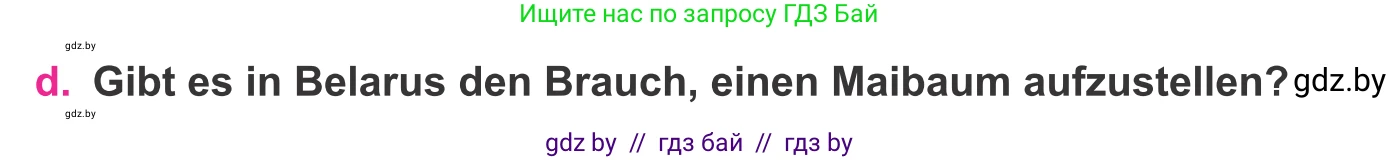 Ищите нас по запросу ГДЗ Бай

gdz.by

d. Gibt es in Belarus den Brauch, einen Maibaum aufzustellen? gdz.by

gdz.by

gdz by // гдз бай // гдз by